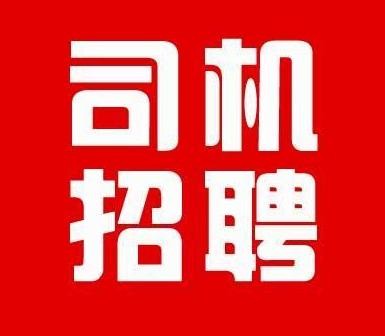 司机
招聘